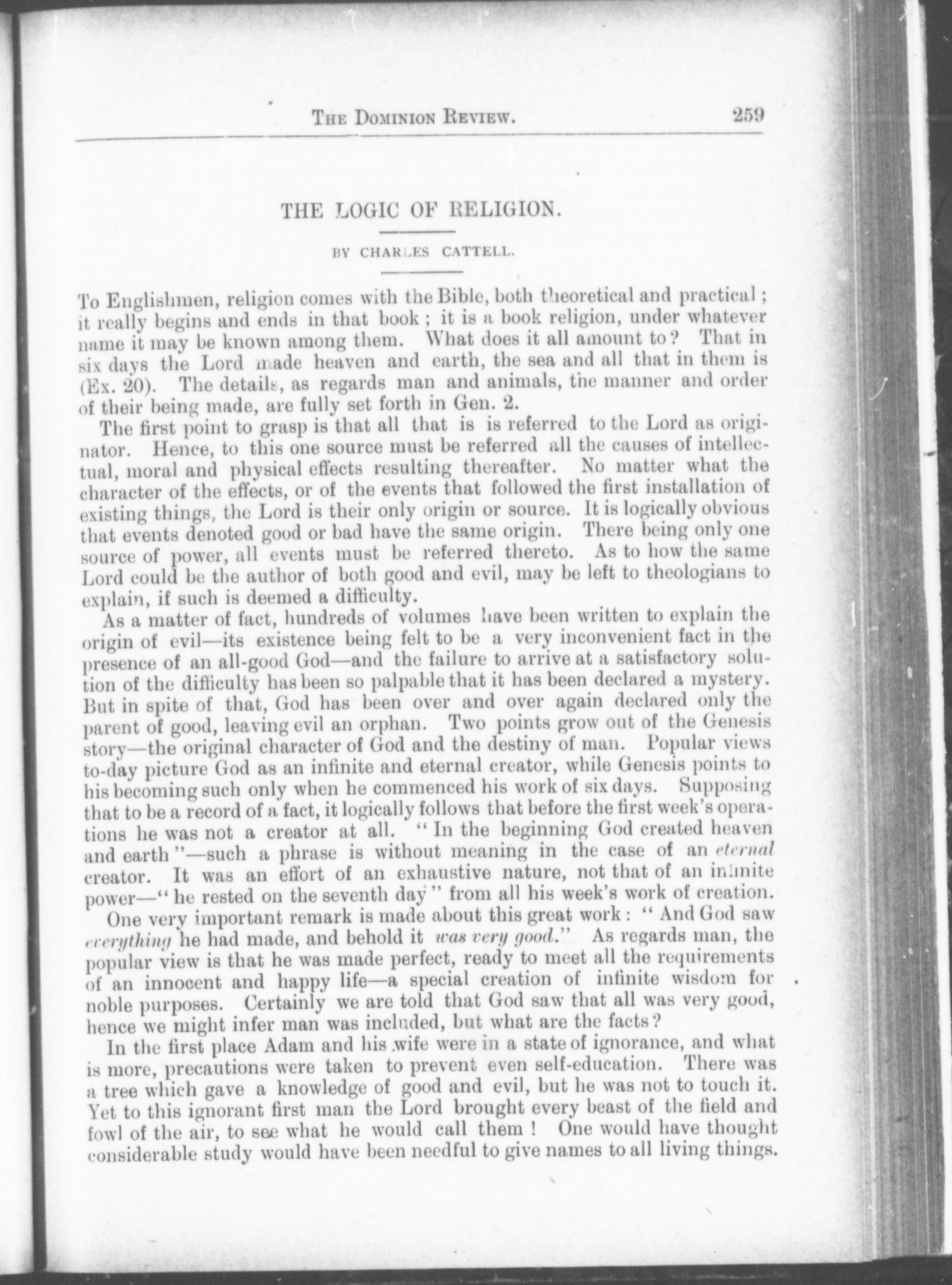 THE DOMINION REVIEW. 259

THE LOGIC OF RELIGION.

BY CHARLES CATTELL.

To Englishmen, religion comes with the Bible, both theoretical and practical; it really begins and ends in that book; it is a book religion, under whatever name it may be known among them. What does it all amount to? That in six days the Lord made heaven and earth, the sea and all that in them is (Ex. 20). The details, as regards man and animals, the manner and order of their being made, are fully set forth in Gen. 2.

The first point to grasp is that all that is is referred to the Lord as originator. Hence, to this one source must be referred all the causes of intellectual, moral and physical effects resulting thereafter. No matter what the character of the effects, or of the events that followed the first installation of existing things, the Lord is their only origin or source. It is logically obvious that events denoted good or bad have the same origin. There being only one source of power, all events must be referred thereto. As to how the same Lord could be the author of both good and evil, may be left to theologians to explain, if such is deemed a difficulty.

As a matter of fact, hundreds of volumes have been written to explain the origin of evil—its existence being felt to be a very inconvenient fact in the presence of an all-good God—and the failure to arrive at a satisfactory solution of the difficulty has been so palpable that it has been declared a mystery. But in spite of that, God has been over and over again declared only the parent of good, leaving evil an orphan. Two points grow out of the Genesis story—the original character of God and the destiny of man. Popular views to-day picture God as an infinite and eternal creator, while Genesis points to his becoming such only when he commenced his work of six days. Supposing that to be a record of a fact, it logically follows that before the first week's operations he was not a creator at all. "In the beginning God created heaven and earth"—such a phrase is without meaning in the case of an eternal creator. It was an effort of an exhaustive nature, not that of an infinite power—"he rested on the seventh day" from all his week's work of creation.

One very important remark is made about this great work: "And God saw everything he had made, and behold it was very good." As regards man, the popular view is that he was made perfect, ready to meet all the requirements of an innocent and happy life—a special creation of infinite wisdom for noble purposes. Certainly we are told that God saw that all was very good, hence we might infer man was included, but what are the facts?

In the first place Adam and his wife were in a state of ignorance, and what is more, precautions were taken to prevent even self-education. There was a tree which gave a knowledge of good and evil, but he was not to touch it. Yet to this ignorant first man the Lord brought every beast of the field and fowl of the air, to see what he would call them! One would have thought considerable study would have been needful to give names to all living things.